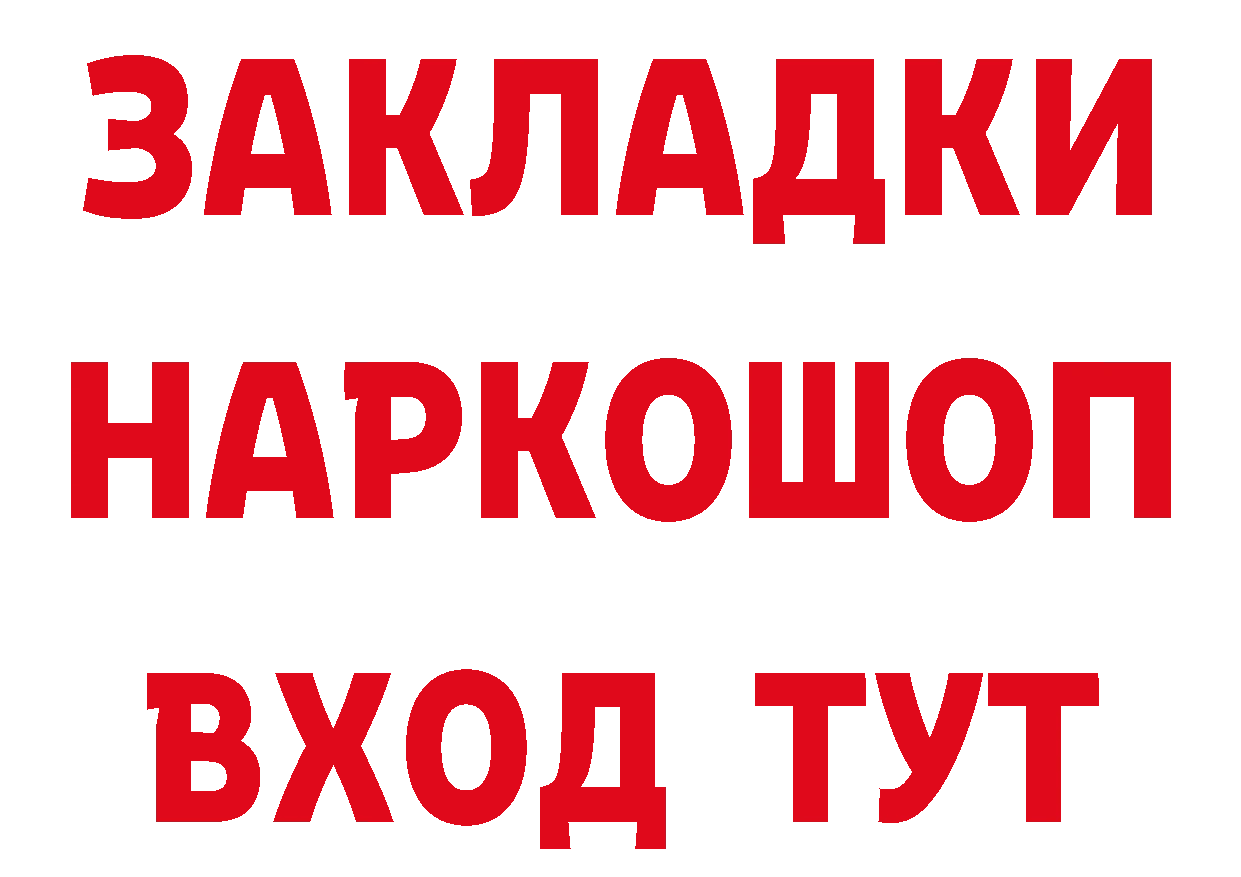 ЗАКЛАДКИ НАРКОШОП ВХОД ТУТ